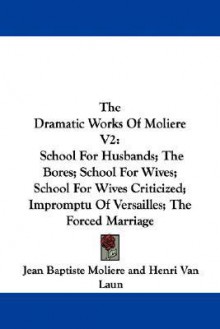 The
Dramatic Works Of Moliere
V2:
School For Husbands; The Bores; School For Wives; School For Wives Criticized; Impromptu Of Versailles; The Forced Marriage

Jean Baptiste Moliere and Henri Van Laun